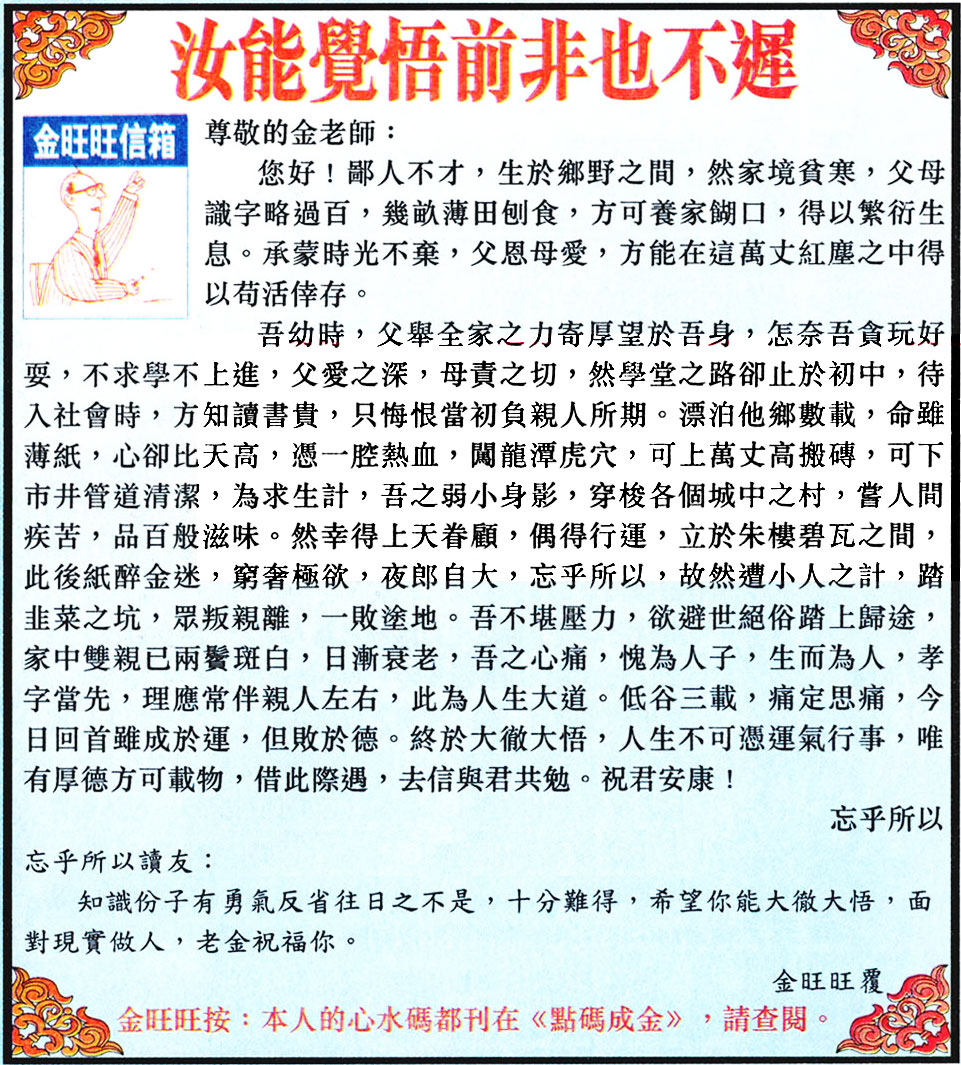 汝能覺悟前非也不遲

金旺旺信箱

尊敬的金老師：

您好！鄙人不才，生於鄉野之間，然家境貧寒，父母識字略過百，幾畝薄田刨食，方可養家餬口，得以繁衍生息。承蒙時光不棄，父恩母愛，方能在這萬丈紅塵之中得以苟活倖存。

吾幼時，父舉全家之力寄厚望於吾身，怎奈吾貪玩好耍，不求學不上進，父愛之深，母責之切，然學堂之路卻止於初中，待入社會時，方知讀書貴，只悔恨當初負親人所期。漂泊他鄉數載，命雖薄紙，心卻比天高，憑一腔熱血，闖龍潭虎穴，可上萬丈高搬磚，可下市井管道清潔，為求生計，吾之弱小身影，穿梭各個城中之村，嘗人間疾苦，品百般滋味。然幸得上天眷顧，偶得行運，立於朱樓碧瓦之間，此後紙醉金迷，窮奢極欲，夜郎自大，忘乎所以，故然遭小人之計，踏韭菜之坑，眾叛親離，一敗塗地。吾不堪壓力，欲避世絕俗踏上歸途，家中雙親已兩鬢斑白，日漸衰老，吾之心痛，愧為人子，生而為人，孝字當先，理應常伴親人左右，此為人生大道。低谷三載，痛定思痛，今日回首雖成於運，但敗於德。終於大徹大悟，人生不可憑運氣行事，唯有厚德方可載物，借此際遇，去信與君共勉。祝君安康！

忘乎所以

忘乎所以讀友：

知識份子有勇氣反省往日之不是，十分難得，希望你能大徹大悟，面對現實做人，老金祝福你。

金旺旺覆

金旺旺按：本人的心水碼都刊在《點碼成金》，請查閱。